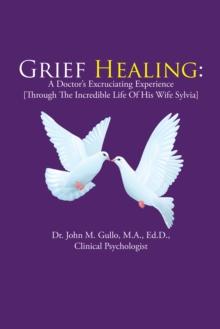 GRIEF HEALING:
A Doctor's Excruciating Experience
[Through The Incredible Life Of His Wife Sylvia]

Dr. John M. Gullo, M.A., Ed.D.,
Clinical Psychologist